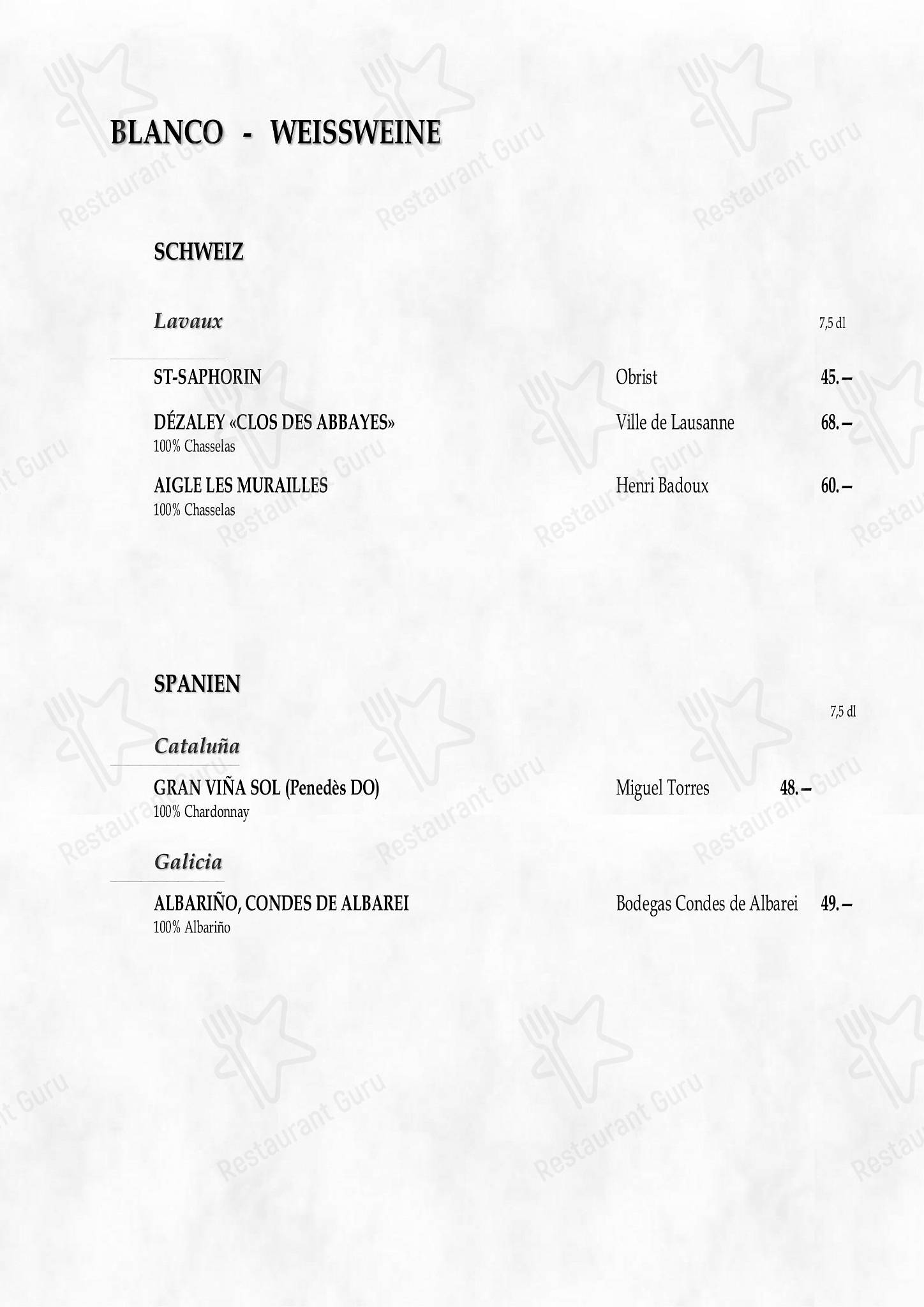 BLANCO - WEISSWEINE

SCHWEIZ

Lavaux

7,5 dl

ST-SAPHORIN Obrist 45.–

DÉZALEY «CLOS DES ABBAYES» Ville de Lausanne 68.–
100% Chasselas

AIGLE LES MURAILLES Henri Badoux 60.–
100% Chasselas

SPANIEN

7,5 dl

Cataluña

GRAN VIÑA SOL (Penedès DO) Miguel Torres 48.–
100% Chardonnay

Galicia

ALBARIÑO, CONDES DE ALBAREI Bodegas Condes de Albarei 49.–
100% Albariño

Restaurant Guru